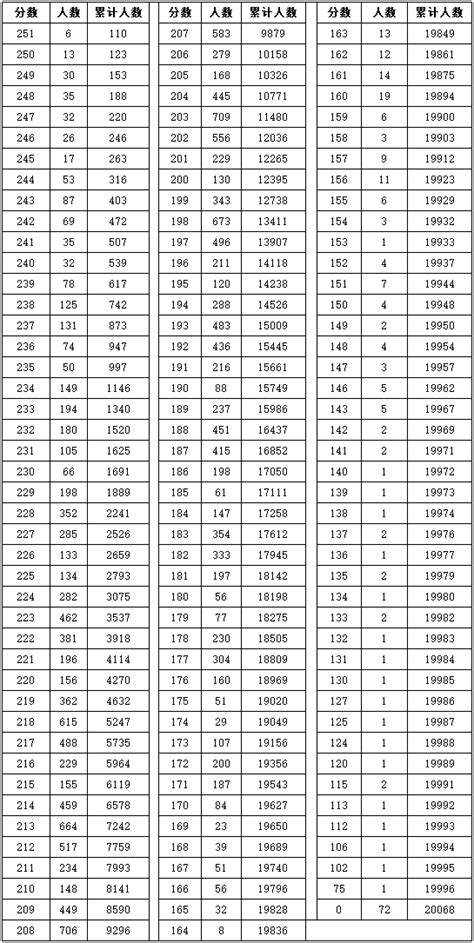 | 分数 | 人数 | 累计人数 |
|---|---|---|
| 251 | 6 | 110 |
| 250 | 13 | 123 |
| 249 | 30 | 153 |
| 248 | 35 | 188 |
| 247 | 32 | 220 |
| 246 | 26 | 246 |
| 245 | 17 | 263 |
| 244 | 53 | 316 |
| 243 | 87 | 403 |
| 242 | 69 | 472 |
| 241 | 35 | 507 |
| 240 | 32 | 539 |
| 239 | 78 | 617 |
| 238 | 125 | 742 |
| 237 | 131 | 873 |
| 236 | 74 | 947 |
| 235 | 50 | 997 |
| 234 | 149 | 1146 |
| 233 | 194 | 1340 |
| 232 | 180 | 1520 |
| 231 | 105 | 1625 |
| 230 | 66 | 1691 |
| 229 | 198 | 1889 |
| 228 | 352 | 2241 |
| 227 | 285 | 2526 |
| 226 | 133 | 2659 |
| 225 | 134 | 2793 |
| 224 | 282 | 3075 |
| 223 | 462 | 3537 |
| 222 | 381 | 3918 |
| 221 | 196 | 4114 |
| 220 | 156 | 4270 |
| 219 | 362 | 4632 |
| 218 | 615 | 5247 |
| 217 | 488 | 5735 |
| 216 | 229 | 5964 |
| 215 | 155 | 6119 |
| 214 | 459 | 6578 |
| 213 | 664 | 7242 |
| 212 | 517 | 7759 |
| 211 | 234 | 7993 |
| 210 | 148 | 8141 |
| 209 | 449 | 8590 |
| 208 | 706 | 9296 |

| 分数 | 人数 | 累计人数 |
|---|---|---|
| 207 | 583 | 9879 |
| 206 | 279 | 10158 |
| 205 | 168 | 10326 |
| 204 | 445 | 10771 |
| 203 | 709 | 11480 |
| 202 | 556 | 12036 |
| 201 | 229 | 12265 |
| 200 | 130 | 12395 |
| 199 | 343 | 12738 |
| 198 | 673 | 13411 |
| 197 | 496 | 13907 |
| 196 | 211 | 14118 |
| 195 | 120 | 14238 |
| 194 | 288 | 14526 |
| 193 | 483 | 15009 |
| 192 | 436 | 15445 |
| 191 | 216 | 15661 |
| 190 | 88 | 15749 |
| 189 | 237 | 15986 |
| 188 | 451 | 16437 |
| 187 | 415 | 16852 |
| 186 | 198 | 17050 |
| 185 | 61 | 17111 |
| 184 | 147 | 17258 |
| 183 | 354 | 17612 |
| 182 | 333 | 17945 |
| 181 | 197 | 18142 |
| 180 | 56 | 18198 |
| 179 | 77 | 18275 |
| 178 | 230 | 18505 |
| 177 | 304 | 18809 |
| 176 | 160 | 18969 |
| 175 | 51 | 19020 |
| 174 | 29 | 19049 |
| 173 | 107 | 19156 |
| 172 | 200 | 19356 |
| 171 | 187 | 19543 |
| 170 | 84 | 19627 |
| 169 | 23 | 19650 |
| 168 | 39 | 19689 |
| 167 | 51 | 19740 |
| 166 | 56 | 19796 |
| 165 | 32 | 19828 |
| 164 | 8 | 19836 |

| 分数 | 人数 | 累计人数 |
|---|---|---|
| 163 | 13 | 19849 |
| 162 | 12 | 19861 |
| 161 | 14 | 19875 |
| 160 | 19 | 19894 |
| 159 | 6 | 19900 |
| 158 | 3 | 19903 |
| 157 | 9 | 19912 |
| 156 | 11 | 19923 |
| 155 | 6 | 19929 |
| 154 | 3 | 19932 |
| 153 | 1 | 19933 |
| 152 | 4 | 19937 |
| 151 | 7 | 19944 |
| 150 | 4 | 19948 |
| 149 | 2 | 19950 |
| 148 | 4 | 19954 |
| 147 | 3 | 19957 |
| 146 | 5 | 19962 |
| 143 | 5 | 19967 |
| 142 | 2 | 19969 |
| 141 | 2 | 19971 |
| 140 | 1 | 19972 |
| 139 | 1 | 19973 |
| 138 | 1 | 19974 |
| 137 | 2 | 19976 |
| 136 | 1 | 19977 |
| 135 | 2 | 19979 |
| 134 | 1 | 19980 |
| 133 | 2 | 19982 |
| 132 | 1 | 19983 |
| 131 | 1 | 19984 |
| 130 | 1 | 19985 |
| 127 | 1 | 19986 |
| 125 | 1 | 19987 |
| 124 | 1 | 19988 |
| 120 | 1 | 19989 |
| 115 | 2 | 19991 |
| 113 | 1 | 19992 |
| 112 | 1 | 19993 |
| 106 | 1 | 19994 |
| 102 | 1 | 19995 |
| 75 | 1 | 19996 |
| 0 | 72 | 20068 |